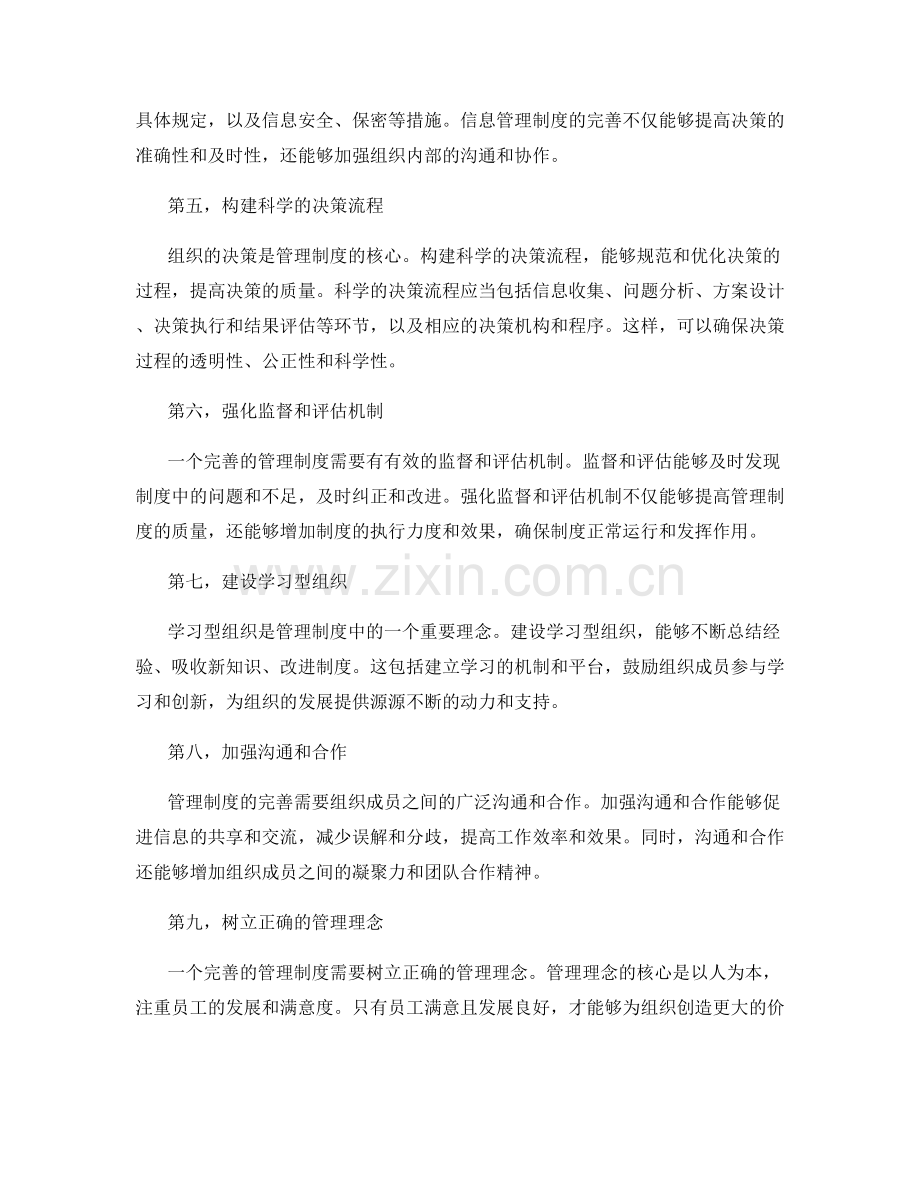 具体规定，以及信息安全、保密等措施。信息管理制度的完善不仅能够提高决策的准确性和及时性，还能够加强组织内部的沟通和协作。

第五，构建科学的决策流程

组织的决策是管理制度的核心。构建科学的决策流程，能够规范和优化决策的过程，提高决策的质量。科学的决策流程应当包括信息收集、问题分析、方案设计、决策执行和结果评估等环节，以及相应的决策机构和程序。这样，可以确保决策过程的透明性、公正性和科学性。

第六，强化监督和评估机制

一个完善的管理制度需要有有效的监督和评估机制。监督和评估能够及时发现制度中的问题和不足，及时纠正和改进。强化监督和评估机制不仅能够提高管理制度的质量，还能够增加制度的执行力度和效果，确保制度正常运行和发挥作用。

第七，建设学习型组织

学习型组织是管理制度中的一个重要理念。建设学习型组织，能够不断总结经验、吸收新知识、改进制度。这包括建立学习的机制和平台，鼓励组织成员参与学习和创新，为组织的发展提供源源不断的动力和支持。

第八，加强沟通和合作

管理制度的完善需要组织成员之间的广泛沟通和合作。加强沟通和合作能够促进信息的共享和交流，减少误解和分歧，提高工作效率和效果。同时，沟通和合作还能够增加组织成员之间的凝聚力和团队合作精神。

第九，树立正确的管理理念

一个完善的管理制度需要树立正确的管理理念。管理理念的核心是以人为本，注重员工的发展和满意度。只有员工满意且发展良好，才能够为组织创造更大的价

www.zixin.com.cn